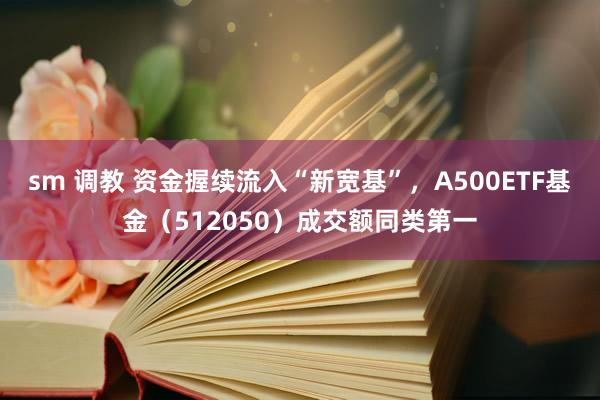 sm 调教 资金握续流入“新宽基”，A500ETF基金（512050）成交额同类第一